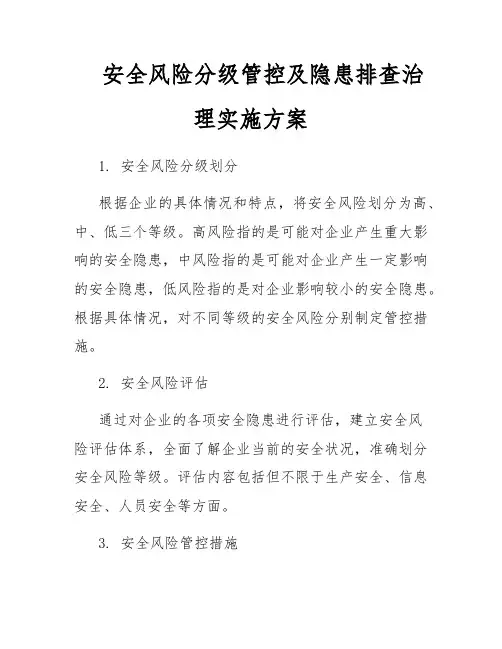 安全风险分级管控及隐患排查治理实施方案

1. 安全风险分级划分

根据企业的具体情况和特点，将安全风险划分为高、中、低三个等级。高风险指的是可能对企业产生重大影响的安全隐患，中风险指的是可能对企业产生一定影响的安全隐患，低风险指的是对企业影响较小的安全隐患。根据具体情况，对不同等级的安全风险分别制定管控措施。

2. 安全风险评估

通过对企业的各项安全隐患进行评估，建立安全风险评估体系，全面了解企业当前的安全状况，准确划分安全风险等级。评估内容包括但不限于生产安全、信息安全、人员安全等方面。

3. 安全风险管控措施